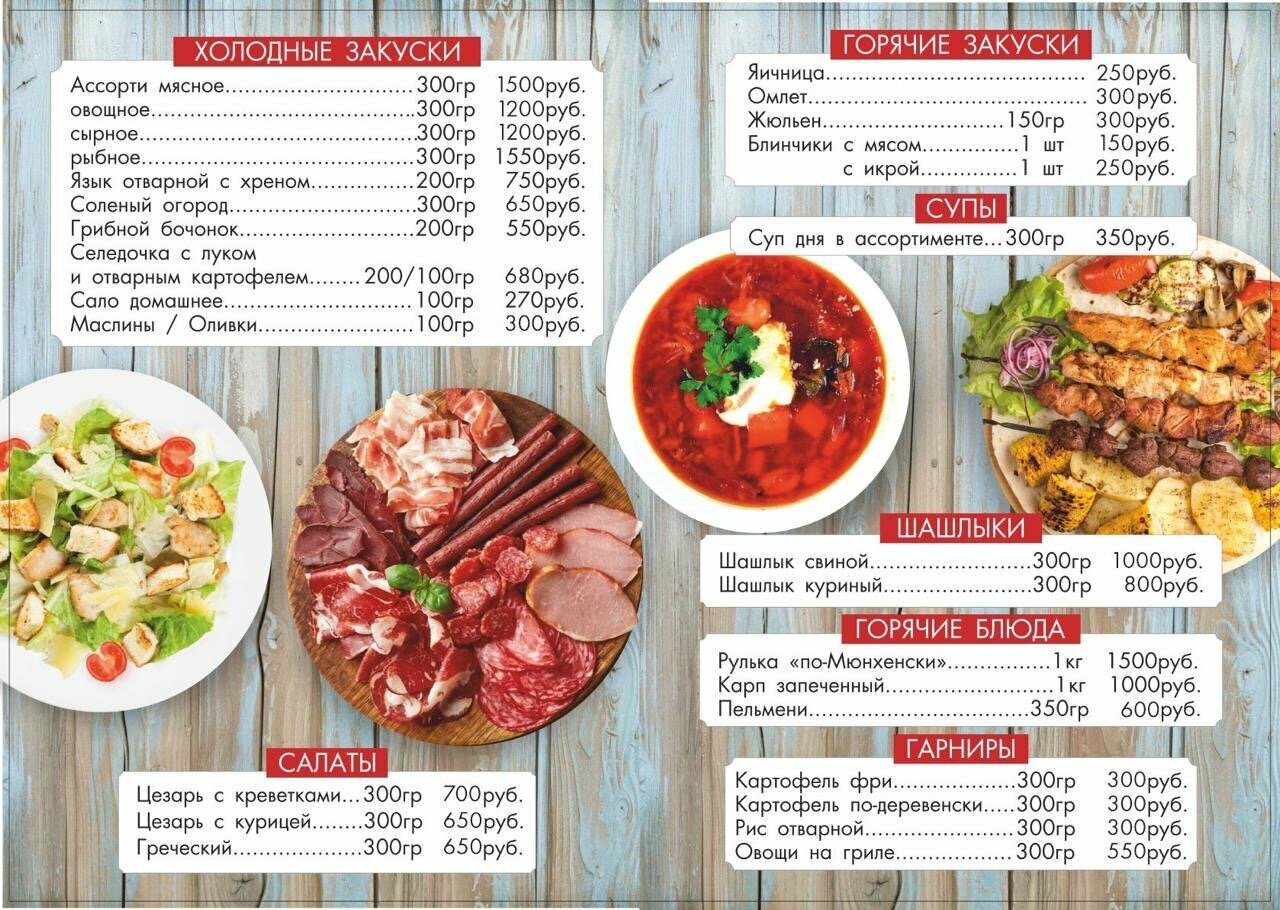 ХОЛОДНЫЕ ЗАКУСКИ

Ассорти мясное 300гр 1500руб.
овощное 300гр 1200руб.
сырное 300гр 1200руб.
рыбное 300гр 1550руб.
Язык отварной с хреном 200гр 750руб.
Соленый огород 300гр 650руб.
Грибной бочонок 200гр 550руб.
Селедочка с луком
и отварным картофелем 200/100гр 680руб.
Сало домашнее 100гр 270руб.
Маслины / Оливки 100гр 300руб.

САЛАТЫ

Цезарь с креветками 300гр 700руб.
Цезарь с курицей 300гр 650руб.
Греческий 300гр 650руб.

ГОРЯЧИЕ ЗАКУСКИ

Яичница 250руб.
Омлет 300руб.
Жюльен 150гр 300руб.
Блинчики с мясом 1 шт 150руб.
с икрой 1 шт 250руб.

СУПЫ

Суп дня в ассортименте 300гр 350руб.

ШАШЛЫКИ

Шашлык свиной 300гр 1000руб.
Шашлык куриный 300гр 800руб.

ГОРЯЧИЕ БЛЮДА

Рулька «по-Мюнхенски» 1кг 1500руб.
Карп запеченный 1кг 1000руб.
Пельмени 350гр 600руб.

ГАРНИРЫ

Картофель фри 300гр 300руб.
Картофель по-деревенски 300гр 300руб.
Рис отварной 300гр 300руб.
Овощи на гриле 300гр 550руб.